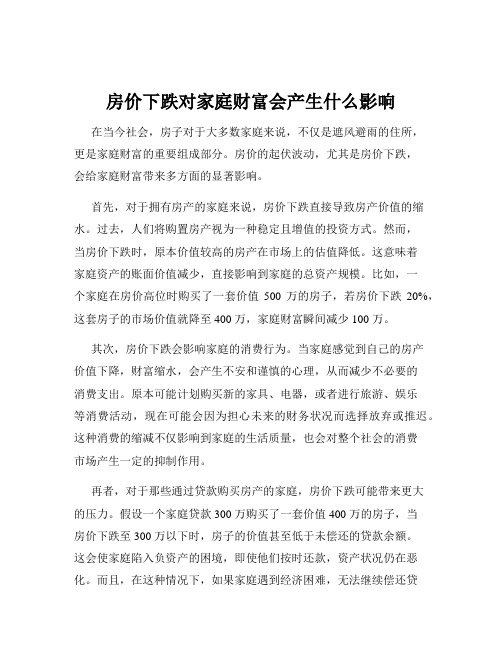 房价下跌对家庭财富会产生什么影响

在当今社会，房子对于大多数家庭来说，不仅是遮风避雨的住所，更是家庭财富的重要组成部分。房价的起伏波动，尤其是房价下跌，会给家庭财富带来多方面的显著影响。

首先，对于拥有房产的家庭来说，房价下跌直接导致房产价值的缩水。过去，人们将购置房产视为一种稳定且增值的投资方式。然而，当房价下跌时，原本价值较高的房产在市场上的估值降低。这意味着家庭资产的账面价值减少，直接影响到家庭的总资产规模。比如，一个家庭在房价高位时购买了一套价值 500 万的房子，若房价下跌 20%，这套房子的市场价值就降至 400 万，家庭财富瞬间减少 100 万。

其次，房价下跌会影响家庭的消费行为。当家庭感觉到自己的房产价值下降，财富缩水，会产生不安和谨慎的心理，从而减少不必要的消费支出。原本可能计划购买新的家具、电器，或者进行旅游、娱乐等消费活动，现在可能会因为担心未来的财务状况而选择放弃或推迟。这种消费的缩减不仅影响到家庭的生活质量，也会对整个社会的消费市场产生一定的抑制作用。

再者，对于那些通过贷款购买房产的家庭，房价下跌可能带来更大的压力。假设一个家庭贷款 300 万购买了一套价值 400 万的房子，当房价下跌至 300 万以下时，房子的价值甚至低于未偿还的贷款余额。这会使家庭陷入负资产的困境，即使他们按时还款，资产状况仍在恶化。而且，在这种情况下，如果家庭遇到经济困难，无法继续偿还贷